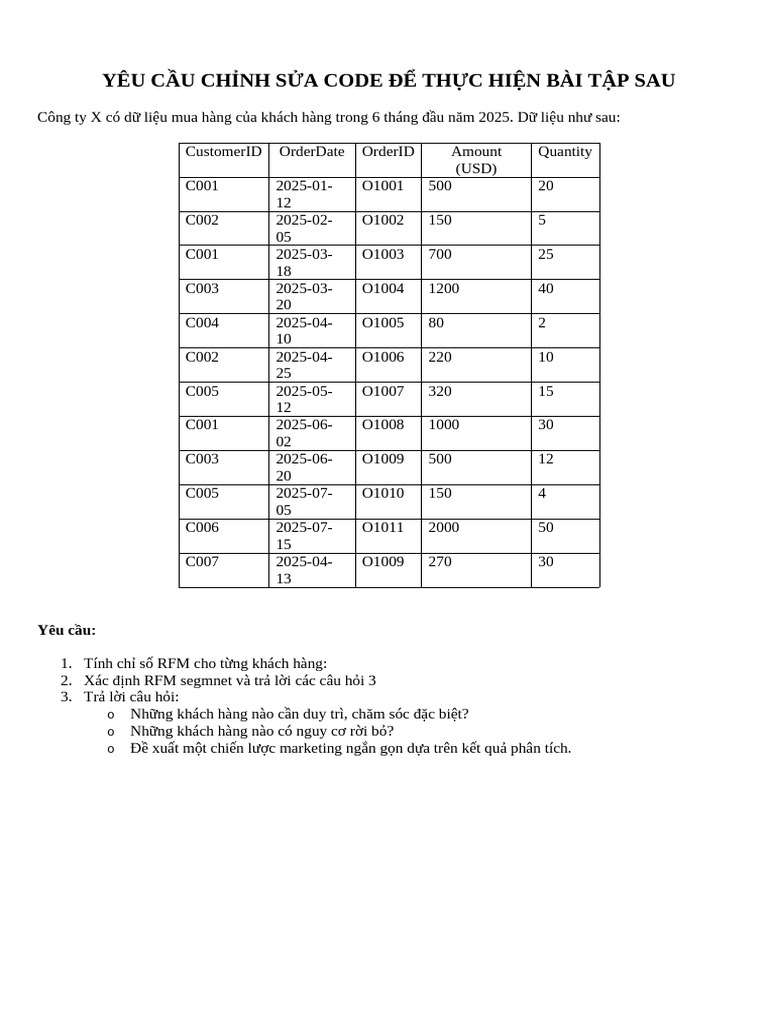 YÊU CẦU CHỈNH SỬA CODE ĐỂ THỰC HIỆN BÀI TẬP SAU

Công ty X có dữ liệu mua hàng của khách hàng trong 6 tháng đầu năm 2025. Dữ liệu như sau:

| CustomerID | OrderDate | OrderID | Amount (USD) | Quantity |
|---|---|---|---|---|
| C001 | 2025-01-12 | O1001 | 500 | 20 |
| C002 | 2025-02-05 | O1002 | 150 | 5 |
| C001 | 2025-03-18 | O1003 | 700 | 25 |
| C003 | 2025-03-20 | O1004 | 1200 | 40 |
| C004 | 2025-04-10 | O1005 | 80 | 2 |
| C002 | 2025-04-25 | O1006 | 220 | 10 |
| C005 | 2025-05-12 | O1007 | 320 | 15 |
| C001 | 2025-06-02 | O1008 | 1000 | 30 |
| C003 | 2025-06-20 | O1009 | 500 | 12 |
| C005 | 2025-07-05 | O1010 | 150 | 4 |
| C006 | 2025-07-15 | O1011 | 2000 | 50 |
| C007 | 2025-04-13 | O1009 | 270 | 30 |

Yêu cầu:

1. Tính chỉ số RFM cho từng khách hàng:
2. Xác định RFM segmnet và trả lời các câu hỏi 3
3. Trả lời câu hỏi:
o Những khách hàng nào cần duy trì, chăm sóc đặc biệt?
o Những khách hàng nào có nguy cơ rời bỏ?
o Đề xuất một chiến lược marketing ngắn gọn dựa trên kết quả phân tích.